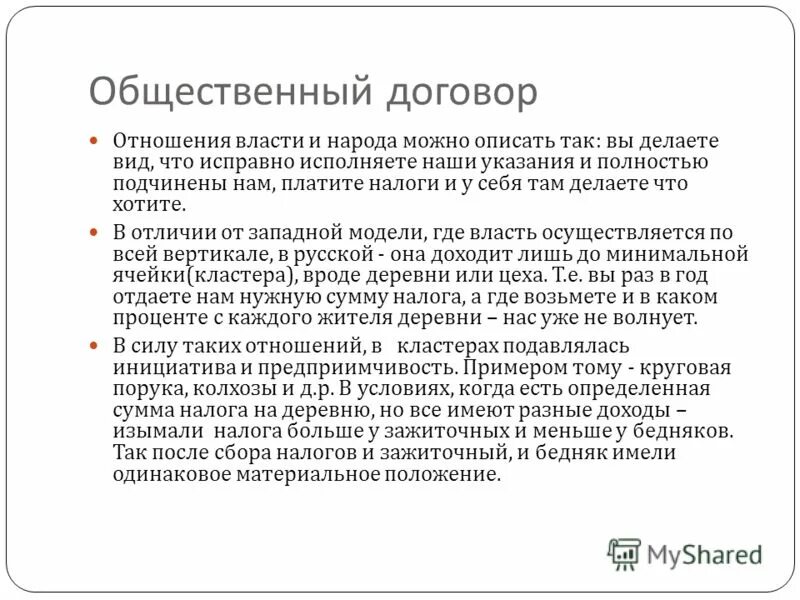 Общественный договор

Отношения власти и народа можно описать так: вы делаете вид, что исправно исполняете наши указания и полностью подчинены нам, платите налоги и у себя там делаете что хотите.

В отличии от западной модели, где власть осуществляется по всей вертикале, в русской - она доходит лишь до минимальной ячейки(кластера), вроде деревни или цеха. Т.е. вы раз в год отдаете нам нужную сумму налога, а где возьмете и в каком проценте с каждого жителя деревни – нас уже не волнует.

В силу таких отношений, в кластерах подавлялась инициатива и предприимчивость. Примером тому - круговая порука, колхозы и д.р. В условиях, когда есть определенная сумма налога на деревню, но все имеют разные доходы – изымали налога больше у зажиточных и меньше у бедняков. Так после сбора налогов и зажиточный, и бедняк имели одинаковое материальное положение.

MyShared